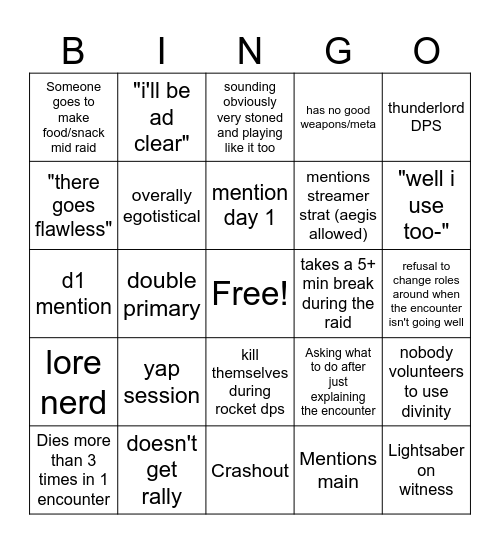 | B | I | N | G | O |
|---|---|---|---|---|
| Someone goes to make food/snack mid raid | "i'll be ad clear" | sounding obviously very stoned and playing like it too | has no good weapons/meta | thunderlord DPS |
| "there goes flawless" | overally egotistical | mention day 1 | mentions streamer strat (aegis allowed) | "well i use too-" |
| d1 mention | double primary | Free! | takes a 5+ min break during the raid | refusal to change roles around when the encounter isn't going well |
| lore nerd | yap session | kill themselves during rocket dps | Asking what to do after just explaining the encounter | nobody volunteers to use divinity |
| Dies more than 3 times in 1 encounter | doesn't get rally | Crashout | Mentions main | Lightsaber on witness |